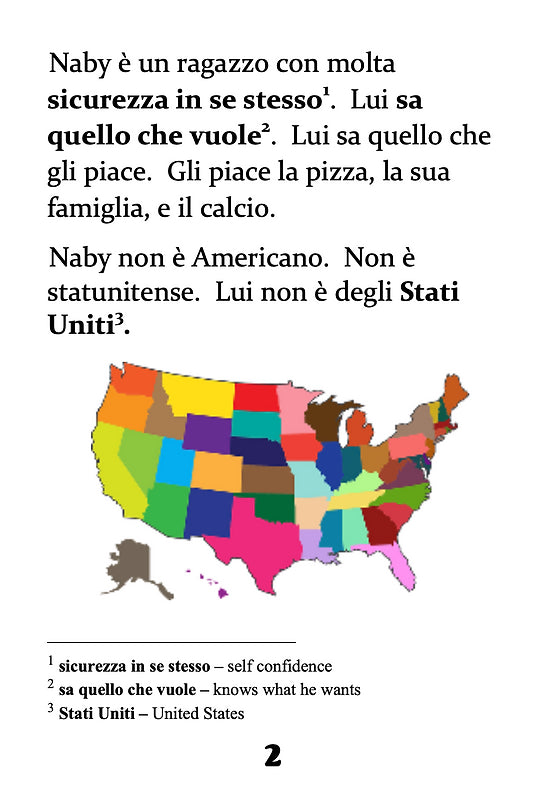 Naby è un ragazzo con molta sicurezza in se stesso$^{1}$. Lui sa quello che vuole$^{2}$. Lui sa quello che gli piace. Gli piace la pizza, la sua famiglia, e il calcio.

Naby non è Americano. Non è statunitense. Lui non è degli Stati Uniti$^{3}$.

$^{1}$ sicurezza in se stesso – self confidence
$^{2}$ sa quello che vuole – knows what he wants
$^{3}$ Stati Uniti – United States

2